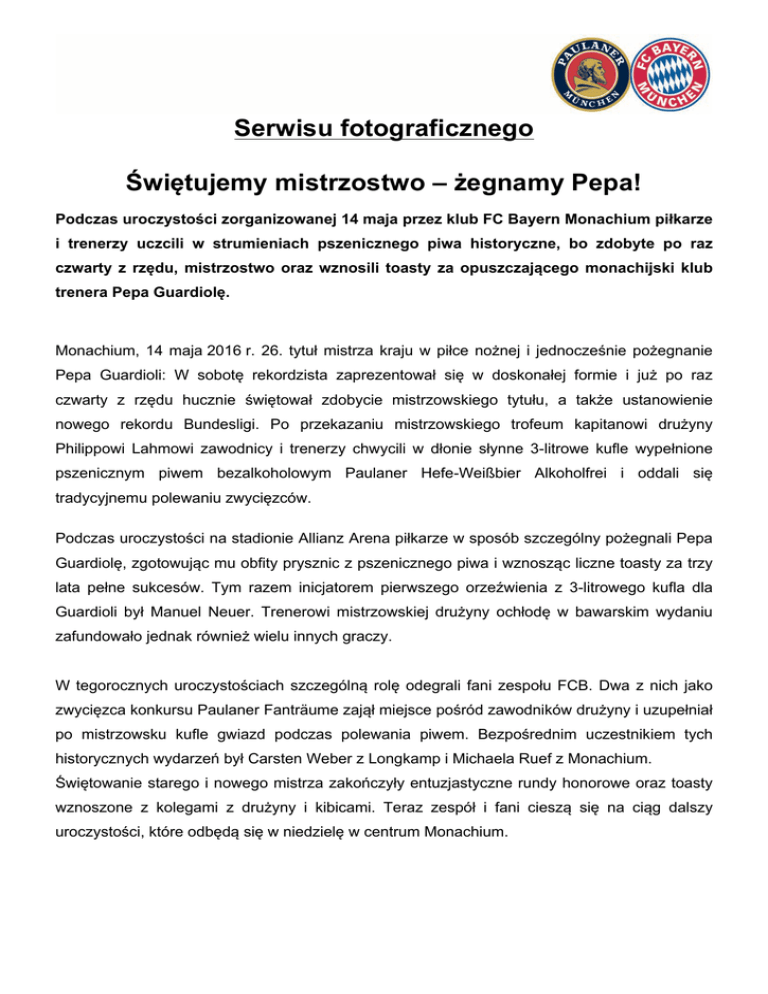 PAULANER MÜNCHEN

FC BAYERN MÜNCHEN

Serwisu fotograficznego

Świętujemy mistrzostwo – żegnamy Pepa!

Podczas uroczystości zorganizowanej 14 maja przez klub FC Bayern Monachium piłkarze i trenerzy uczcili w strumieniach pszenicznego piwa historyczne, bo zdobyte po raz czwarty z rzędu, mistrzostwo oraz wznosili toasty za opuszczającego monachijski klub trenera Pepa Guardiolę.

Monachium, 14 maja 2016 r. 26. tytuł mistrza kraju w piłce nożnej i jednocześnie pożegnanie Pepa Guardioli: W sobotę rekordzista zaprezentował się w doskonałej formie i już po raz czwarty z rzędu hucznie świętował zdobycie mistrzowskiego tytułu, a także ustanowienie nowego rekordu Bundesligi. Po przekazaniu mistrzowskiego trofeum kapitanowi drużyny Philippowi Lahmowi zawodnicy i trenerzy chwycili w dłonie słynne 3-litrowe kufle wypełnione pszenicznym piwem bezalkoholowym Paulaner Hefe-Weißbier Alkoholfrei i oddali się tradycyjnemu polewaniu zwycięzców.

Podczas uroczystości na stadionie Allianz Arena piłkarze w sposób szczególny pożegnali Pepa Guardiolę, zgotowując mu obfity prysznic z pszenicznego piwa i wznosząc liczne toasty za trzy lata pełne sukcesów. Tym razem inicjatorem pierwszego orzeźwienia z 3-litrowego kufla dla Guardioli był Manuel Neuer. Trenerowi mistrzowskiej drużyny ochłodę w bawarskim wydaniu zafundowało jednak również wielu innych graczy.

W tegorocznych uroczystościach szczególną rolę odegrali fani zespołu FCB. Dwa z nich jako zwycięzca konkursu Paulaner Fanträume zajął miejsce pośród zawodników drużyny i uzupełniał po mistrzowsku kufle gwiazd podczas polewania piwem. Bezpośrednim uczestnikiem tych historycznych wydarzeń był Carsten Weber z Longkamp i Michaela Ruef z Monachium. Świętowanie starego i nowego mistrza zakończyły entuzjastyczne rundy honorowe oraz toasty wznoszone z kolegami z drużyny i kibicami. Teraz zespół i fani cieszą się na ciąg dalszy uroczystości, które odbędą się w niedzielę w centrum Monachium.